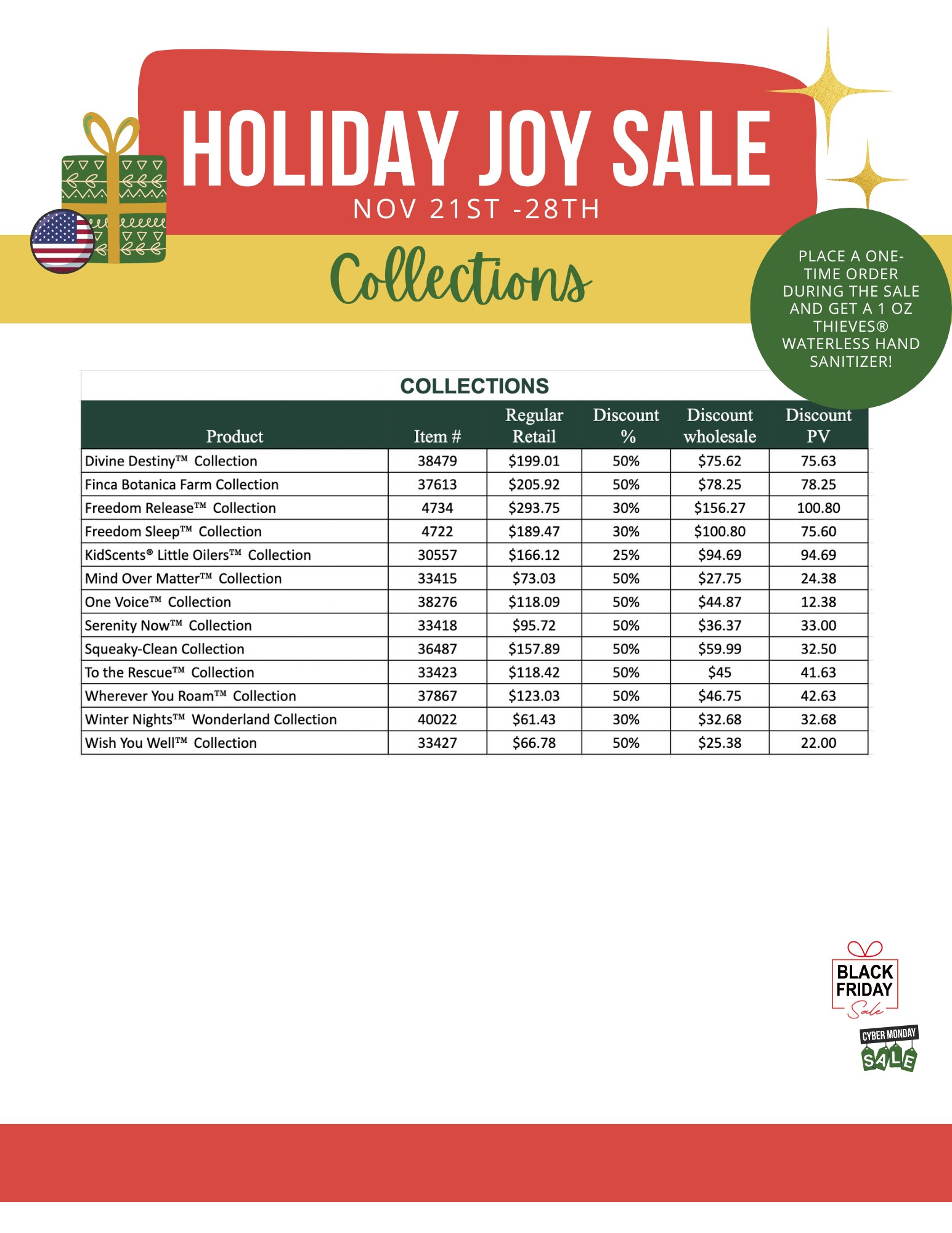 HOLIDAY JOY SALE
NOV 21ST -28TH

Collections

PLACE A ONE-TIME ORDER DURING THE SALE AND GET A 1 OZ THIEVES® WATERLESS HAND SANITIZER!

COLLECTIONS

| Product | Item # | Regular Retail | Discount % | Discount wholesale | Discount PV |
|---|---|---|---|---|---|
| Divine Destiny™ Collection | 38479 | \$199.01 | 50% | \$75.62 | 75.63 |
| Finca Botanica Farm Collection | 37613 | \$205.92 | 50% | \$78.25 | 78.25 |
| Freedom Release™ Collection | 4734 | \$293.75 | 30% | \$156.27 | 100.80 |
| Freedom Sleep™ Collection | 4722 | \$189.47 | 30% | \$100.80 | 75.60 |
| KidScents® Little Oilers™ Collection | 30557 | \$166.12 | 25% | \$94.69 | 94.69 |
| Mind Over Matter™ Collection | 33415 | \$73.03 | 50% | \$27.75 | 24.38 |
| One Voice™ Collection | 38276 | \$118.09 | 50% | \$44.87 | 12.38 |
| Serenity Now™ Collection | 33418 | \$95.72 | 50% | \$36.37 | 33.00 |
| Squeaky-Clean Collection | 36487 | \$157.89 | 50% | \$59.99 | 32.50 |
| To the Rescue™ Collection | 33423 | \$118.42 | 50% | \$45 | 41.63 |
| Wherever You Roam™ Collection | 37867 | \$123.03 | 50% | \$46.75 | 42.63 |
| Winter Nights™ Wonderland Collection | 40022 | \$61.43 | 30% | \$32.68 | 32.68 |
| Wish You Well™ Collection | 33427 | \$66.78 | 50% | \$25.38 | 22.00 |

BLACK FRIDAY Sale

CYBER MONDAY SALE